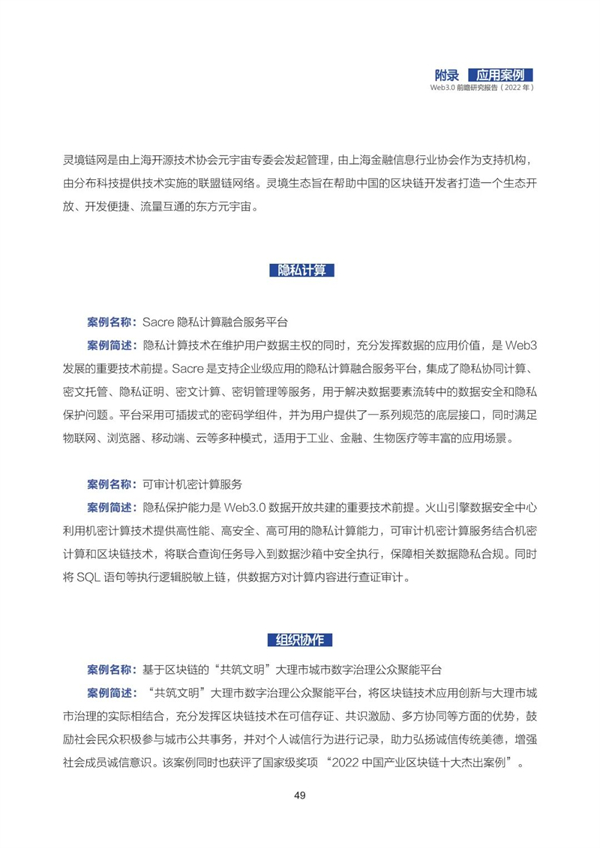 附录 应用案例
Web3.0 前瞻研究报告（2022 年）

灵境链网是由上海开源技术协会元宇宙专委会发起管理，由上海金融信息行业协会作为支持机构，由分布科技提供技术实施的联盟链网络。灵境生态旨在帮助中国的区块链开发者打造一个生态开放、开发便捷、流量互通的东方元宇宙。

隐私计算

案例名称：Sacre 隐私计算融合服务平台
案例简述：隐私计算技术在维护用户数据主权的同时，充分发挥数据的应用价值，是 Web3 发展的重要技术前提。Sacre 是支持企业级应用的隐私计算融合服务平台，集成了隐私协同计算、密文托管、隐私证明、密文计算、密钥管理等服务，用于解决数据要素流转中的数据安全和隐私保护问题。平台采用可插拔式的密码学组件，并为用户提供了一系列规范的底层接口，同时满足物联网、浏览器、移动端、云等多种模式，适用于工业、金融、生物医疗等丰富的应用场景。

案例名称：可审计机密计算服务
案例简述：隐私保护能力是 Web3.0 数据开放共建的重要技术前提。火山引擎数据安全中心利用机密计算技术提供高性能、高安全、高可用的隐私计算能力，可审计机密计算服务结合机密计算和区块链技术，将联合查询任务导入到数据沙箱中安全执行，保障相关数据隐私合规。同时将 SQL 语句等执行逻辑脱敏上链，供数据方对计算内容进行查证审计。

组织协作

案例名称：基于区块链的“共筑文明”大理市城市数字治理公众聚能平台
案例简述：“共筑文明”大理市数字治理公众聚能平台，将区块链技术应用创新与大理市城市治理的实际相结合，充分发挥区块链技术在可信存证、共识激励、多方协同等方面的优势，鼓励社会民众积极参与城市公共事务，并对个人诚信行为进行记录，助力弘扬诚信传统美德，增强社会成员诚信意识。该案例同时也获评了国家级奖项 “2022 中国产业区块链十大杰出案例”。

49